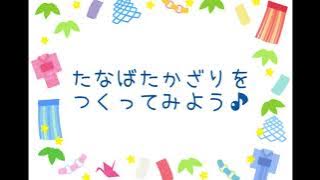 たなばたかざりを
つくってみよう♪